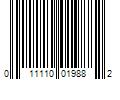 0 11110 01988 2